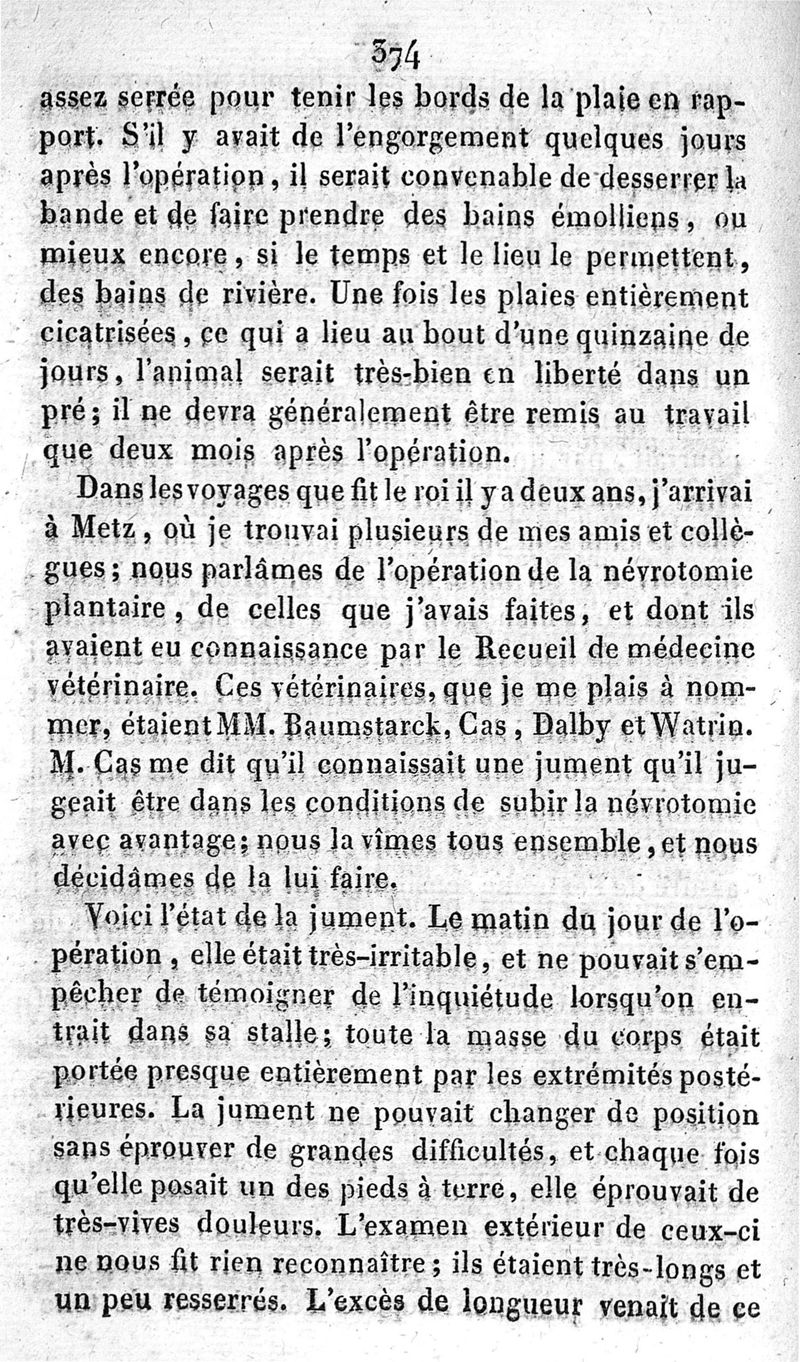 374

assez serrée pour tenir les bords de la plaie en rapport. S'il y avait de l'engorgement quelques jours après l'opération, il serait convenable de desserrer la bande et de faire prendre des bains émolliens, ou mieux encore, si le temps et le lieu le permettent, des bains de rivière. Une fois les plaies entièrement cicatrisées, ce qui a lieu au bout d'une quinzaine de jours, l'animal serait très-bien en liberté dans un pré; il ne devra généralement être remis au travail que deux mois après l'opération.

Dans les voyages que fit le roi il y a deux ans, j'arrivai à Metz, où je trouvai plusieurs de mes amis et collègues; nous parlâmes de l'opération de la névrotomie plantaire, de celles que j'avais faites, et dont ils avaient eu connaissance par le Recueil de médecine vétérinaire. Ces vétérinaires, que je me plais à nommer, étaient MM. Baumstarck, Cas, Dalby et Watrin. M. Cas me dit qu'il connaissait une jument qu'il jugeait être dans les conditions de subir la névrotomie avec avantage; nous la vîmes tous ensemble, et nous décidâmes de la lui faire.

Voici l'état de la jument. Le matin du jour de l'opération, elle était très-irritable, et ne pouvait s'empêcher de témoigner de l'inquiétude lorsqu'on entrait dans sa stalle; toute la masse du corps était portée presque entièrement par les extrémités postérieures. La jument ne pouvait changer de position sans éprouver de grandes difficultés, et chaque fois qu'elle posait un des pieds à terre, elle éprouvait de très-vives douleurs. L'examen extérieur de ceux-ci ne nous fit rien reconnaître; ils étaient très-longs et un peu resserrés. L'excès de longueur venait de ce